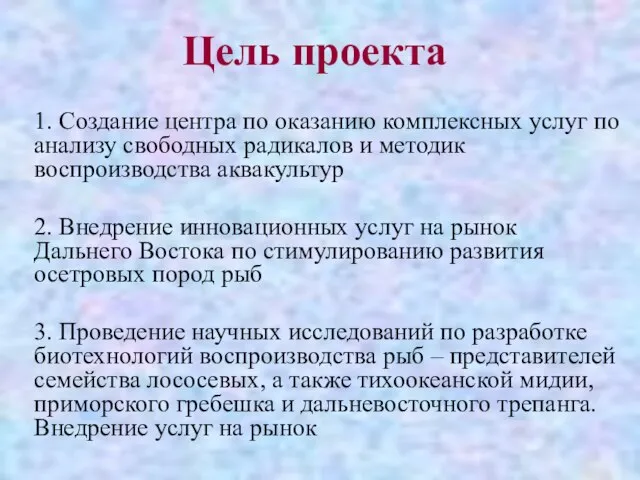 Цель проекта

1. Создание центра по оказанию комплексных услуг по анализу свободных радикалов и методик воспроизводства аквакультур

2. Внедрение инновационных услуг на рынок Дальнего Востока по стимулированию развития осетровых пород рыб

3. Проведение научных исследований по разработке биотехнологий воспроизводства рыб – представителей семейства лососевых, а также тихоокеанской мидии, приморского гребешка и дальневосточного трепанга. Внедрение услуг на рынок